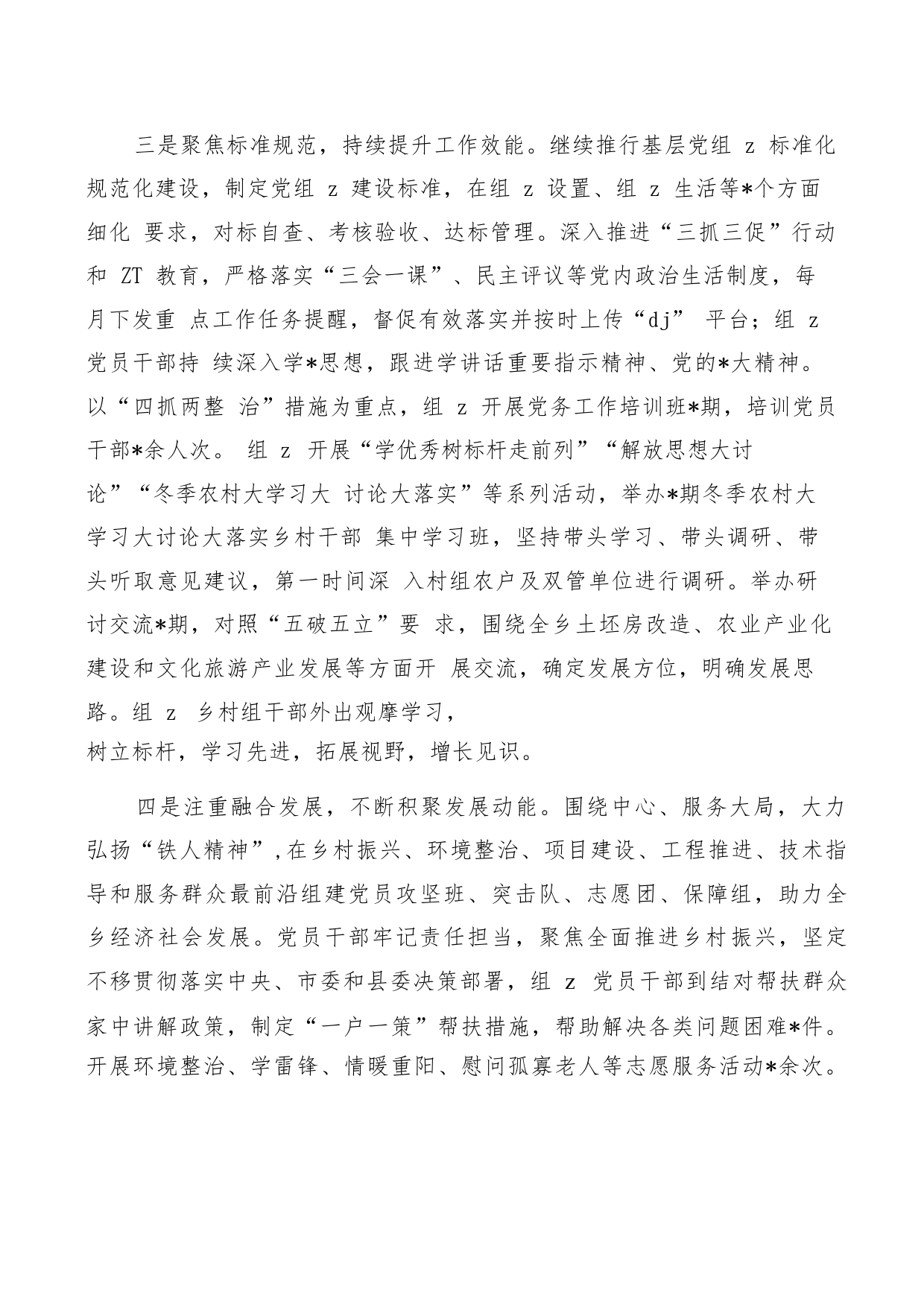 三是聚焦标准规范，持续提升工作效能。继续推行基层党组 z 标准化规范化建设，制定党组 z 建设标准，在组 z 设置、组 z 生活等*个方面细化 要求，对标自查、考核验收、达标管理。深入推进“三抓三促”行动和 ZT 教育，严格落实“三会一课”、民主评议等党内政治生活制度，每月下发重 点工作任务提醒，督促有效落实并按时上传“dj” 平台；组 z 党员干部持 续深入学*思想，跟进学讲话重要指示精神、党的*大精神。以“四抓两整 治”措施为重点，组 z 开展党务工作培训班*期，培训党员干部*余人次。 组 z 开展“学优秀树标杆走前列”“解放思想大讨论”“冬季农村大学习大 讨论大落实”等系列活动，举办*期冬季农村大学习大讨论大落实乡村干部 集中学习班，坚持带头学习、带头调研、带头听取意见建议，第一时间深 入村组农户及双管单位进行调研。举办研讨交流*期，对照“五破五立”要 求，围绕全乡土坯房改造、农业产业化建设和文化旅游产业发展等方面开 展交流，确定发展方位，明确发展思路。组 z 乡村组干部外出观摩学习，树立标杆，学习先进，拓展视野，增长见识。

四是注重融合发展，不断积聚发展动能。围绕中心、服务大局，大力弘扬“铁人精神”,在乡村振兴、环境整治、项目建设、工程推进、技术指导和服务群众最前沿组建党员攻坚班、突击队、志愿团、保障组，助力全乡经济社会发展。党员干部牢记责任担当，聚焦全面推进乡村振兴，坚定不移贯彻落实中央、市委和县委决策部署，组 z 党员干部到结对帮扶群众家中讲解政策，制定“一户一策”帮扶措施，帮助解决各类问题困难*件。开展环境整治、学雷锋、情暖重阳、慰问孤寡老人等志愿服务活动*余次。